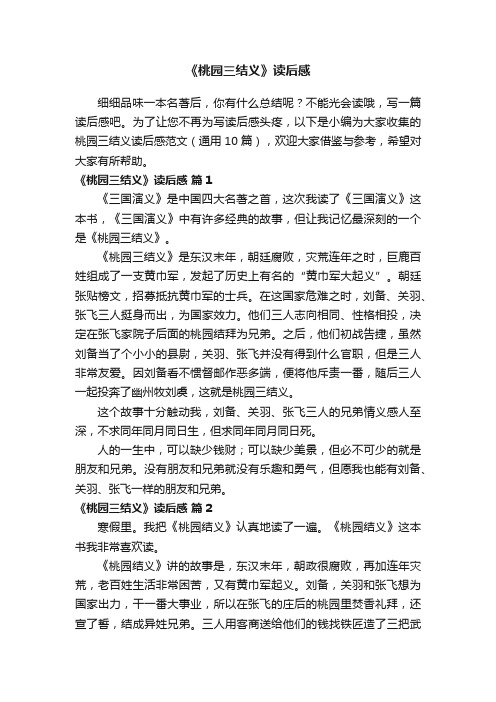 《桃园三结义》读后感

细细品味一本名著后，你有什么总结呢？不能光会读哦，写一篇读后感吧。为了让您不再为写读后感头疼，以下是小编为大家收集的桃园三结义读后感范文（通用 10 篇），欢迎大家借鉴与参考，希望对大家有所帮助。

《桃园三结义》读后感 篇 1

《三国演义》是中国四大名著之首，这次我读了《三国演义》这本书，《三国演义》中有许多经典的故事，但让我记忆最深刻的一个是《桃园三结义》。

《桃园三结义》是东汉末年，朝廷腐败，灾荒连年之时，巨鹿百姓组成了一支黄巾军，发起了历史上有名的“黄巾军大起义”。朝廷张贴榜文，招募抵抗黄巾军的士兵。在这国家危难之时，刘备、关羽、张飞三人挺身而出，为国家效力。他们三人志向相同、性格相投，决定在张飞家院子后面的桃园结拜为兄弟。之后，他们初战告捷，虽然刘备当了个小小的县尉，关羽、张飞并没有得到什么官职，但是三人非常友爱。因刘备看不惯督邮作恶多端，便将他斥责一番，随后三人一起投奔了幽州牧刘虞，这就是桃园三结义。

这个故事十分触动我，刘备、关羽、张飞三人的兄弟情义感人至深，不求同年同月同日生，但求同年同月同日死。

人的一生中，可以缺少钱财；可以缺少美景，但必不可少的就是朋友和兄弟。没有朋友和兄弟就没有乐趣和勇气，但愿我也能有刘备、关羽、张飞一样的朋友和兄弟。

《桃园三结义》读后感 篇 2

寒假里。我把《桃园结义》认真地读了一遍。《桃园结义》这本书我非常喜欢读。

《桃园结义》讲的故事是，东汉末年，朝政很腐败，再加连年灾荒，老百姓生活非常困苦，又有黄巾军起义。刘备，关羽和张飞想为国家出力，干一番大事业，所以在张飞的庄后的桃园里焚香礼拜，还宣了誓，结成异姓兄弟。三人用客商送给他们的钱找铁匠造了三把武